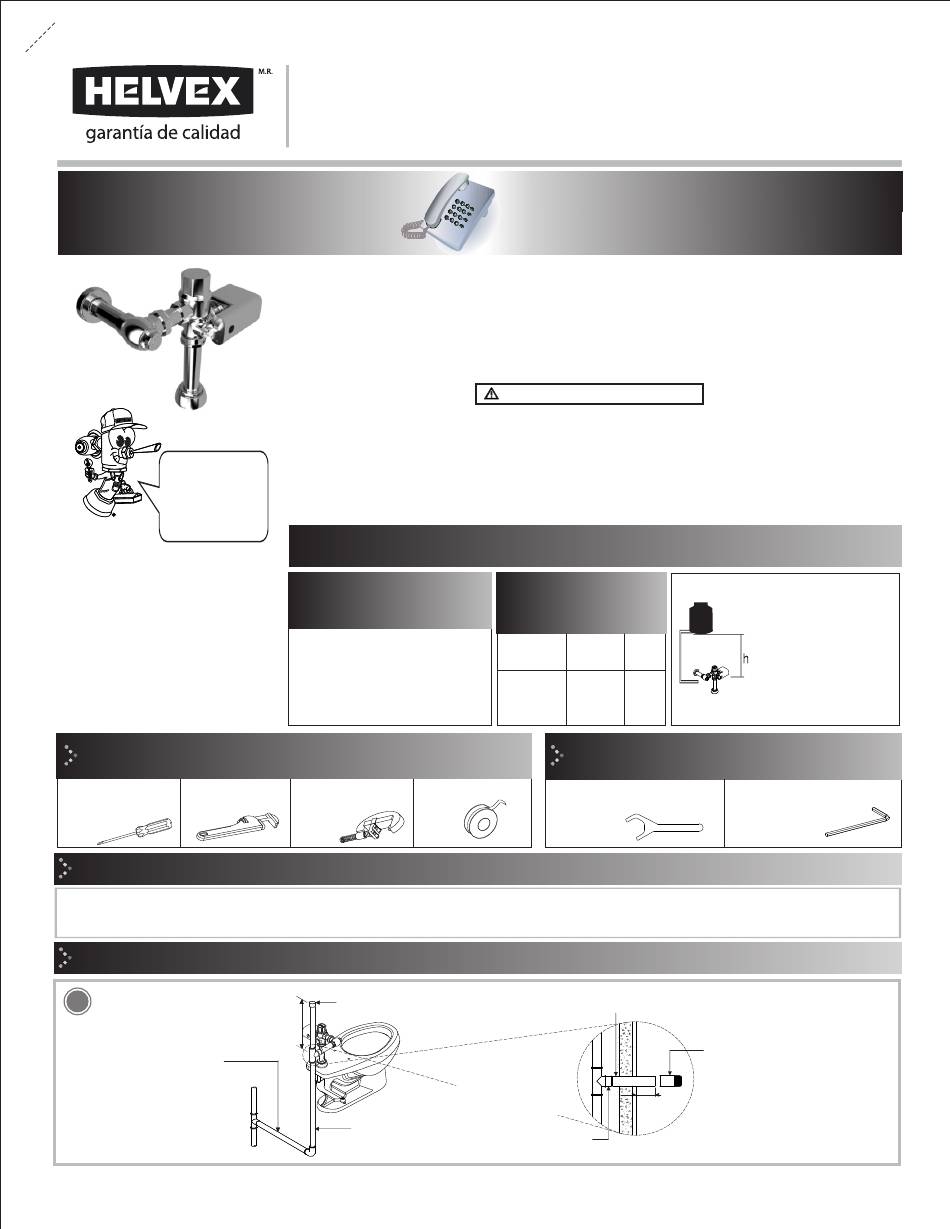 HELVEX M.R.

garantía de calidad

h